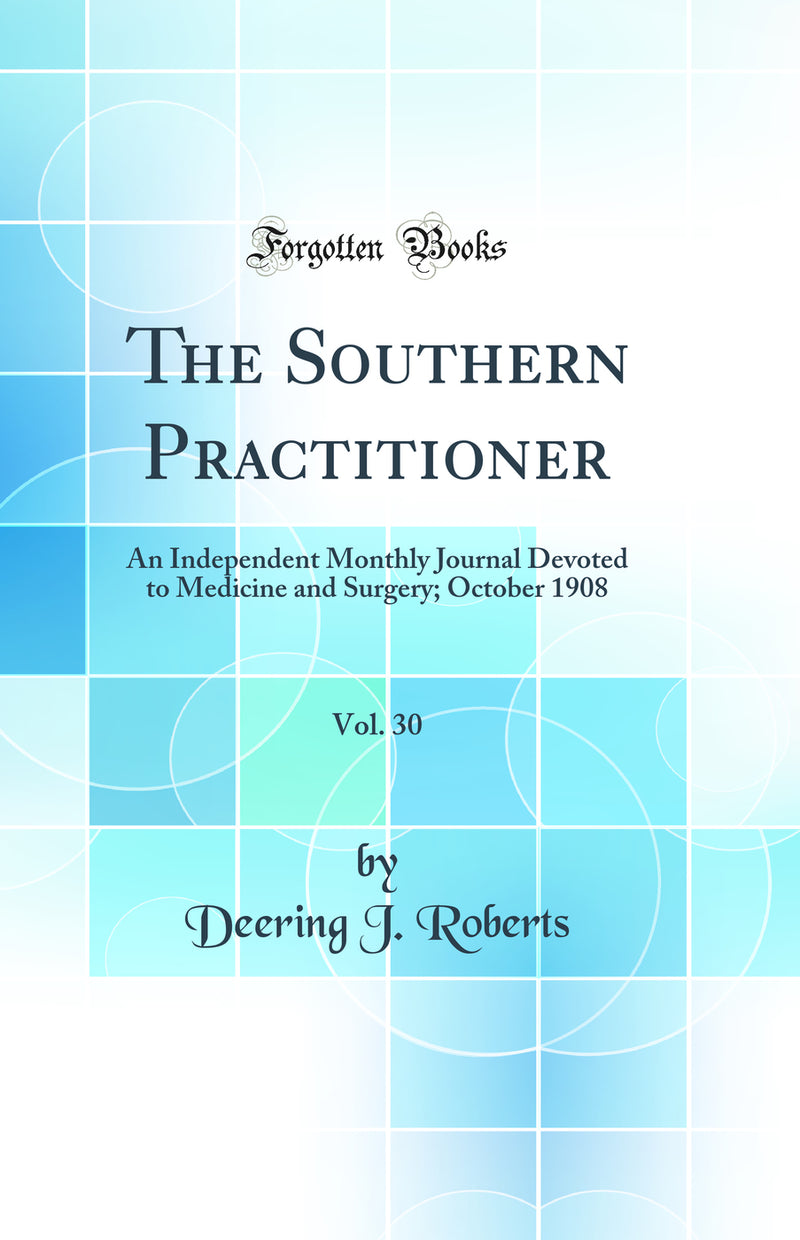 Forgotten Books

The Southern Practitioner

An Independent Monthly Journal Devoted to Medicine and Surgery; October 1908

Vol. 30

by
Deering J. Roberts